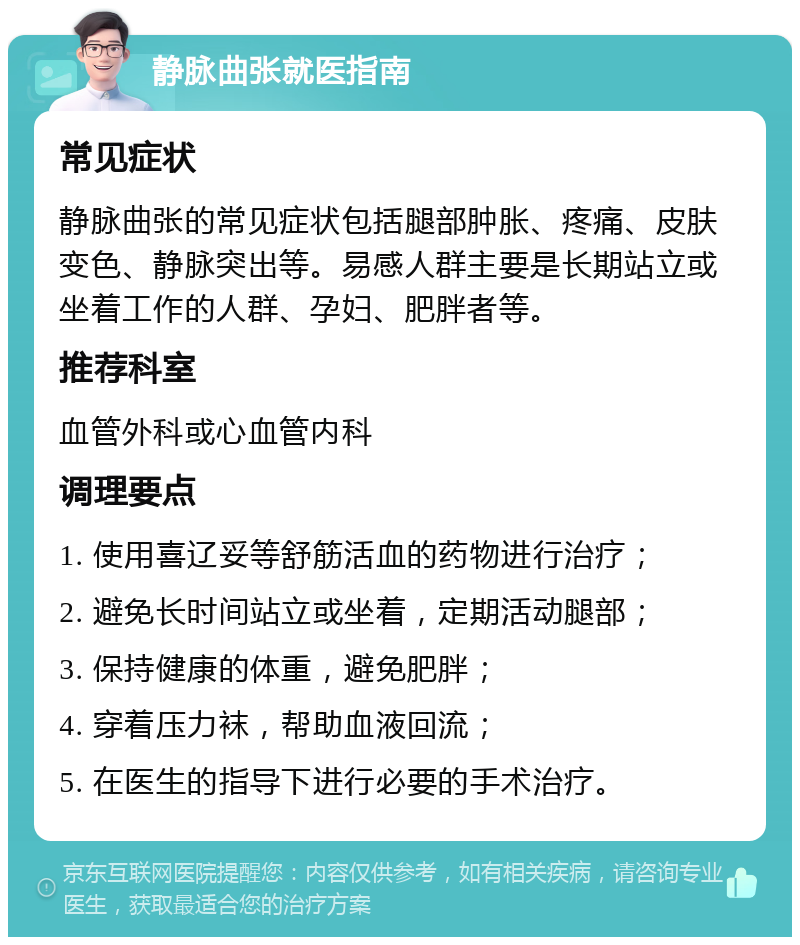 静脉曲张就医指南

常见症状

静脉曲张的常见症状包括腿部肿胀、疼痛、皮肤变色、静脉突出等。易感人群主要是长期站立或坐着工作的人群、孕妇、肥胖者等。

推荐科室

血管外科或心血管内科

调理要点

1. 使用喜辽妥等舒筋活血的药物进行治疗；

2. 避免长时间站立或坐着，定期活动腿部；

3. 保持健康的体重，避免肥胖；

4. 穿着压力袜，帮助血液回流；

5. 在医生的指导下进行必要的手术治疗。

京东互联网医院提醒您：内容仅供参考，如有相关疾病，请咨询专业医生，获取最适合您的治疗方案